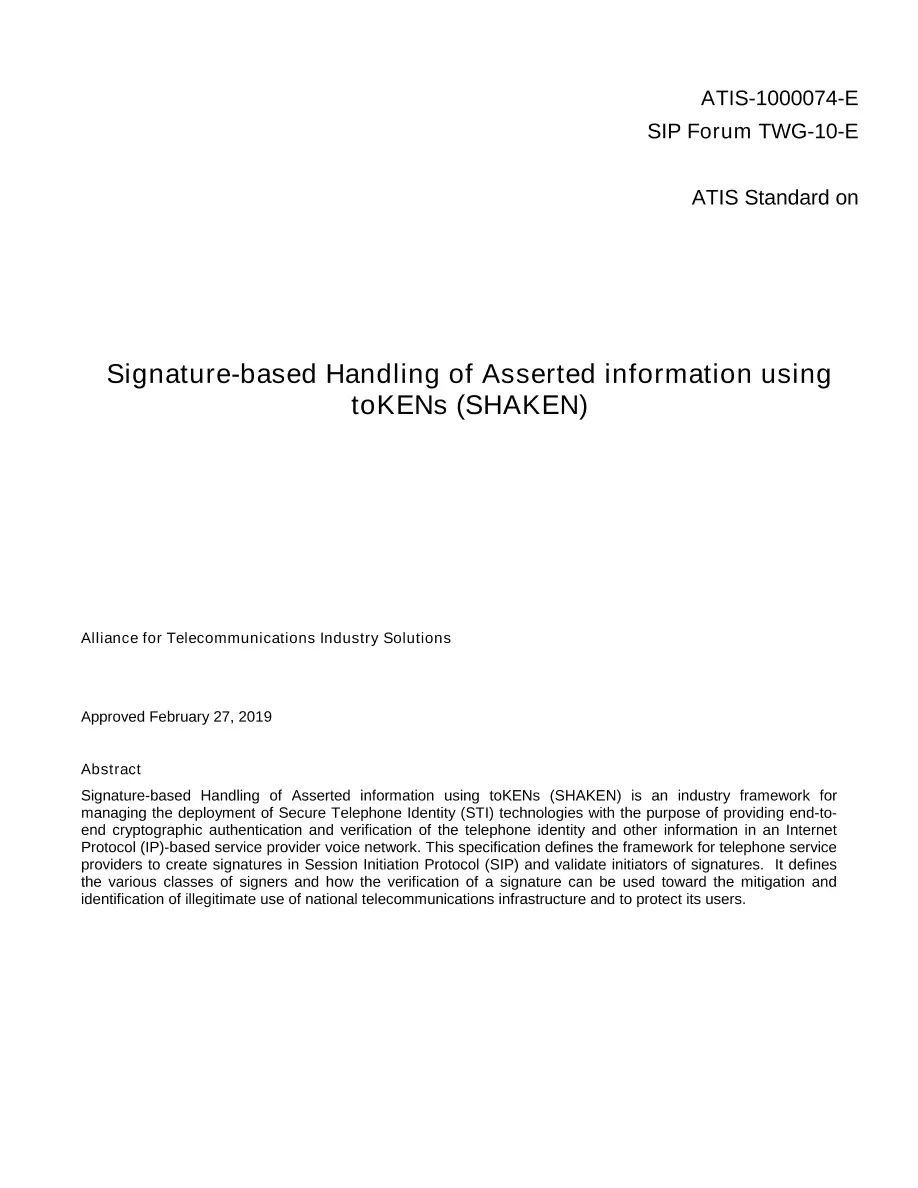 ATIS-1000074-E
SIP Forum TWG-10-E

ATIS Standard on

Signature-based Handling of Asserted information using toKENs (SHAKEN)

Alliance for Telecommunications Industry Solutions

Approved February 27, 2019

Abstract

Signature-based Handling of Asserted information using toKENs (SHAKEN) is an industry framework for managing the deployment of Secure Telephone Identity (STI) technologies with the purpose of providing end-to-end cryptographic authentication and verification of the telephone identity and other information in an Internet Protocol (IP)-based service provider voice network. This specification defines the framework for telephone service providers to create signatures in Session Initiation Protocol (SIP) and validate initiators of signatures. It defines the various classes of signers and how the verification of a signature can be used toward the mitigation and identification of illegitimate use of national telecommunications infrastructure and to protect its users.